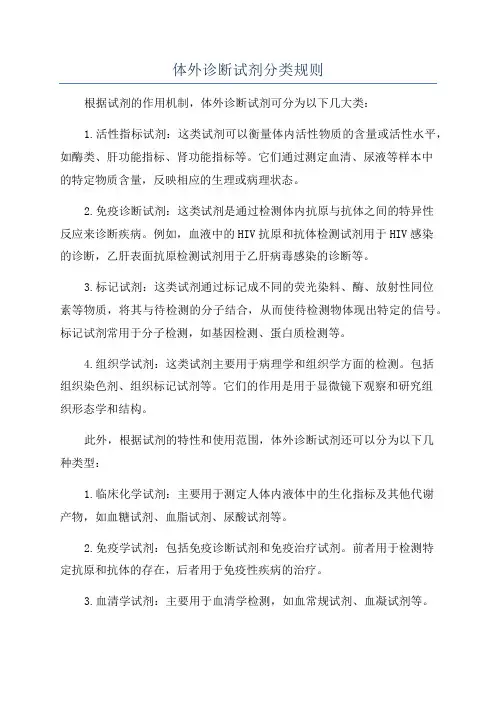 体外诊断试剂分类规则

根据试剂的作用机制，体外诊断试剂可分为以下几大类：

1.活性指标试剂：这类试剂可以衡量体内活性物质的含量或活性水平，如酶类、肝功能指标、肾功能指标等。它们通过测定血清、尿液等样本中的特定物质含量，反映相应的生理或病理状态。

2.免疫诊断试剂：这类试剂是通过检测体内抗原与抗体之间的特异性反应来诊断疾病。例如，血液中的HIV抗原和抗体检测试剂用于HIV感染的诊断，乙肝表面抗原检测试剂用于乙肝病毒感染的诊断等。

3.标记试剂：这类试剂通过标记成不同的荧光染料、酶、放射性同位素等物质，将其与待检测的分子结合，从而使待检测物体现出特定的信号。标记试剂常用于分子检测，如基因检测、蛋白质检测等。

4.组织学试剂：这类试剂主要用于病理学和组织学方面的检测。包括组织染色剂、组织标记试剂等。它们的作用是用于显微镜下观察和研究组织形态学和结构。

此外，根据试剂的特性和使用范围，体外诊断试剂还可以分为以下几种类型：

1.临床化学试剂：主要用于测定人体内液体中的生化指标及其他代谢产物，如血糖试剂、血脂试剂、尿酸试剂等。

2.免疫学试剂：包括免疫诊断试剂和免疫治疗试剂。前者用于检测特定抗原和抗体的存在，后者用于免疫性疾病的治疗。

3.血清学试剂：主要用于血清学检测，如血常规试剂、血凝试剂等。